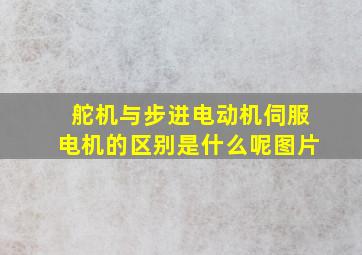 舵机与步进电动机伺服电机的区别是什么呢图片